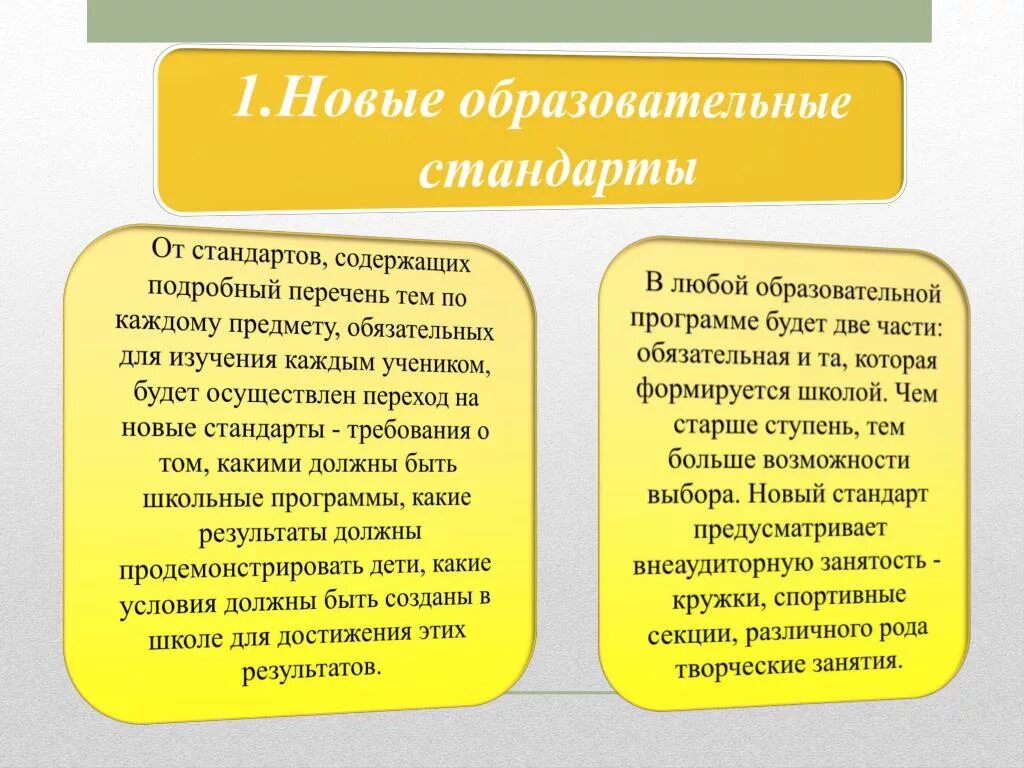 1.Новые образовательные стандарты

От стандартов, содержащих подробный перечень тем по каждому предмету, обязательных для изучения каждым учеником, будет осуществлен переход на новые стандарты - требования о том, какими должны быть школьные программы, какие результаты должны продемонстрировать дети, какие условия должны быть созданы в школе для достижения этих результатов.

В любой образовательной программе будет две части: обязательная и та, которая формируется школой. Чем старше ступень, тем больше возможности выбора. Новый стандарт предусматривает внеаудиторную занятость - кружки, спортивные секции, различного рода творческие занятия.